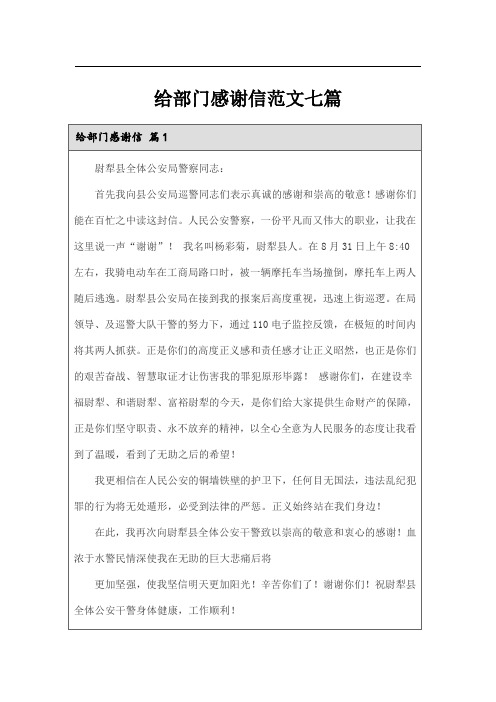 给部门感谢信范文七篇

给部门感谢信 篇1

尉犁县全体公安局警察同志：

首先我向县公安局巡警同志们表示真诚的感谢和崇高的敬意！感谢你们能在百忙之中读这封信。人民公安警察，一份平凡而又伟大的职业，让我在这里说一声“谢谢”！ 我名叫杨彩菊，尉犁县人。在8月31日上午8:40左右，我骑电动车在工商局路口时，被一辆摩托车当场撞倒，摩托车上两人随后逃逸。尉犁县公安局在接到我的报案后高度重视，迅速上街巡逻。在局领导、及巡警大队干警的努力下，通过110电子监控反馈，在极短的时间内将其两人抓获。正是你们的高度正义感和责任感才让正义昭然，也正是你们的艰苦奋战、智慧取证才让伤害我的罪犯原形毕露！ 感谢你们，在建设幸福尉犁、和谐尉犁、富裕尉犁的今天，是你们给大家提供生命财产的保障，正是你们坚守职责、永不放弃的精神，以全心全意为人民服务的态度让我看到了温暖，看到了无助之后的希望！

我更相信在人民公安的铜墙铁壁的护卫下，任何目无国法，违法乱纪犯罪的行为将无处遁形，必受到法律的严惩。正义始终站在我们身边！

在此，我再次向尉犁县全体公安干警致以崇高的敬意和衷心的感谢！血浓于水警民情深使我在无助的巨大悲痛后将

更加坚强，使我坚信明天更加阳光！辛苦你们了！谢谢你们！祝尉犁县全体公安干警身体健康，工作顺利！